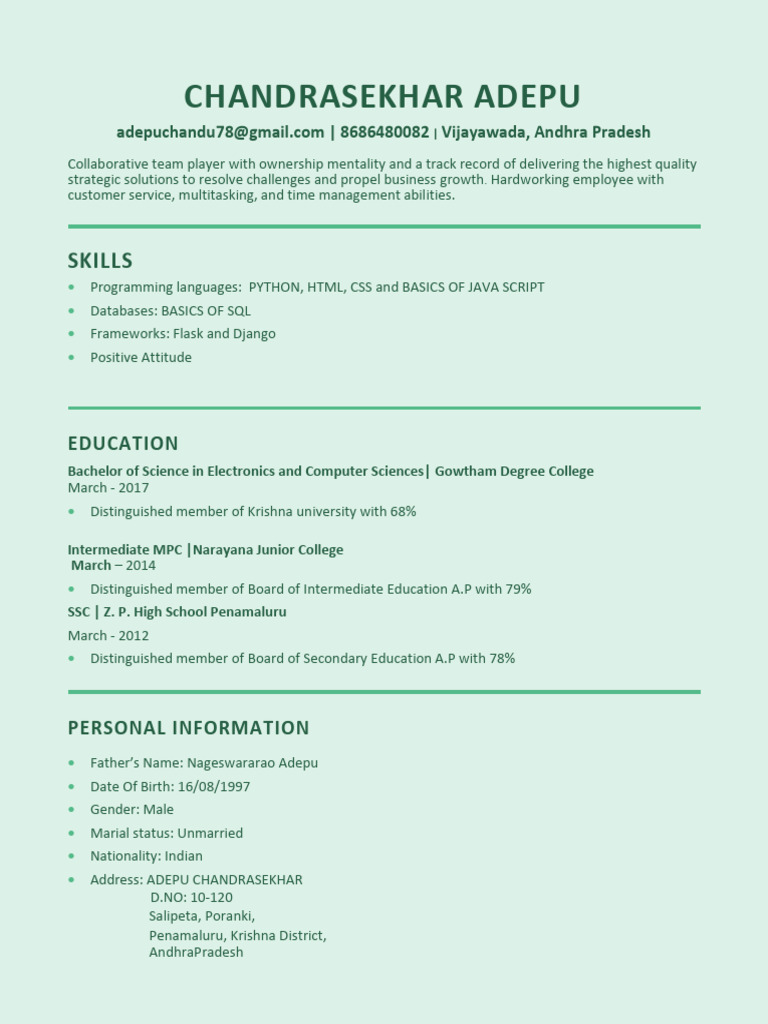 CHANDRASEKHAR ADEPU

adepuchandu78@gmail.com | 8686480082 | Vijayawada, Andhra Pradesh

Collaborative team player with ownership mentality and a track record of delivering the highest quality strategic solutions to resolve challenges and propel business growth. Hardworking employee with customer service, multitasking, and time management abilities.

SKILLS

- Programming languages: PYTHON, HTML, CSS and BASICS OF JAVA SCRIPT
- Databases: BASICS OF SQL
- Frameworks: Flask and Django
- Positive Attitude

EDUCATION

Bachelor of Science in Electronics and Computer Sciences| Gowtham Degree College
March - 2017

- Distinguished member of Krishna university with 68%

Intermediate MPC |Narayana Junior College
March – 2014

- Distinguished member of Board of Intermediate Education A.P with 79%

SSC | Z. P. High School Penamaluru
March - 2012

- Distinguished member of Board of Secondary Education A.P with 78%

PERSONAL INFORMATION

- Father's Name: Nageswararao Adepu
- Date Of Birth: 16/08/1997
- Gender: Male
- Marial status: Unmarried
- Nationality: Indian
- Address: ADEPU CHANDRASEKHAR
D.NO: 10-120
Salipeta, Poranki,
Penamaluru, Krishna District,
AndhraPradesh